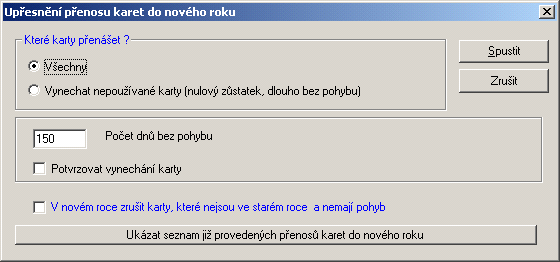 Upřesnění přenosu karet do nového roku

Které karty přenášet ?

Všechny

Vynechat nepoužívané karty (nulový zůstatek, dlouho bez pohybu)

Spustit

Zrušit

150

Počet dnů bez pohybu

Potvrzovat vynechání karty

V novém roce zrušit karty, které nejsou ve starém roce a nemají pohyb

Ukázat seznam již provedených přenosů karet do nového roku